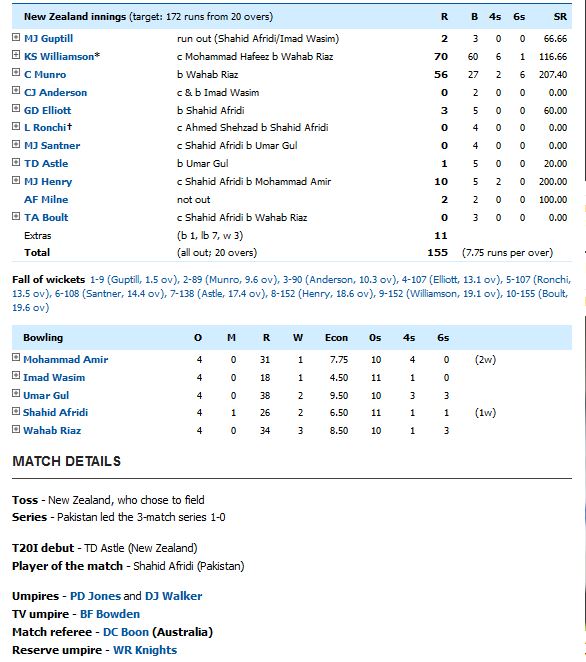 | New Zealand innings (target: 172 runs from 20 overs) | | R | B | 4s | 6s | SR |
|---|---|---|---|---|---|---|
| MJ Guptill | run out (Shahid Afridi/Imad Wasim) | 2 | 3 | 0 | 0 | 66.66 |
| KS Williamson* | c Mohammad Hafeez b Wahab Riaz | 70 | 60 | 6 | 1 | 116.66 |
| C Munro | b Wahab Riaz | 56 | 27 | 2 | 6 | 207.40 |
| CJ Anderson | c & b Imad Wasim | 0 | 2 | 0 | 0 | 0.00 |
| GD Elliott | b Shahid Afridi | 3 | 5 | 0 | 0 | 60.00 |
| L Ronchi† | c Ahmed Shehzad b Shahid Afridi | 0 | 4 | 0 | 0 | 0.00 |
| MJ Santner | c Shahid Afridi b Umar Gul | 0 | 4 | 0 | 0 | 0.00 |
| TD Astle | b Umar Gul | 1 | 5 | 0 | 0 | 20.00 |
| MJ Henry | c Shahid Afridi b Mohammad Amir | 10 | 5 | 2 | 0 | 200.00 |
| AF Milne | not out | 2 | 2 | 0 | 0 | 100.00 |
| TA Boult | c Shahid Afridi b Wahab Riaz | 0 | 3 | 0 | 0 | 0.00 |
| Extras | (b 1, lb 7, w 3) | 11 | | | | |
| Total | (all out; 20 overs) | 155 | (7.75 runs per over) | | | |

Fall of wickets 1-9 (Guptill, 1.5 ov), 2-89 (Munro, 9.6 ov), 3-90 (Anderson, 10.3 ov), 4-107 (Elliott, 13.1 ov), 5-107 (Ronchi, 13.5 ov), 6-108 (Santner, 14.4 ov), 7-138 (Astle, 17.4 ov), 8-152 (Henry, 18.6 ov), 9-152 (Williamson, 19.1 ov), 10-155 (Boult, 19.6 ov)

| Bowling | O | M | R | W | Econ | 0s | 4s | 6s | |
|---|---|---|---|---|---|---|---|---|---|
| Mohammad Amir | 4 | 0 | 31 | 1 | 7.75 | 10 | 4 | 0 | (2w) |
| Imad Wasim | 4 | 0 | 18 | 1 | 4.50 | 11 | 1 | 0 | |
| Umar Gul | 4 | 0 | 38 | 2 | 9.50 | 10 | 3 | 3 | |
| Shahid Afridi | 4 | 1 | 26 | 2 | 6.50 | 11 | 1 | 1 | (1w) |
| Wahab Riaz | 4 | 0 | 34 | 3 | 8.50 | 10 | 1 | 3 | |

MATCH DETAILS

Toss - New Zealand, who chose to field
Series - Pakistan led the 3-match series 1-0

T20I debut - TD Astle (New Zealand)
Player of the match - Shahid Afridi (Pakistan)

Umpires - PD Jones and DJ Walker
TV umpire - BF Bowden
Match referee - DC Boon (Australia)
Reserve umpire - WR Knights